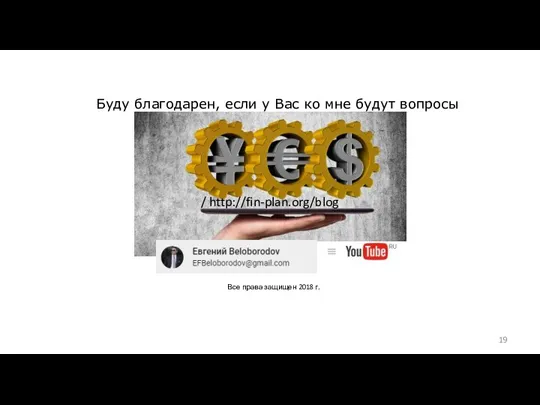 Буду благодарен, если у Вас ко мне будут вопросы

¥ € $

/ http://fin-plan.org/blog

Евгений Beloborodov
EFBeloborodov@gmail.com

YouTube RU

Все права защищен 2018 г.

19